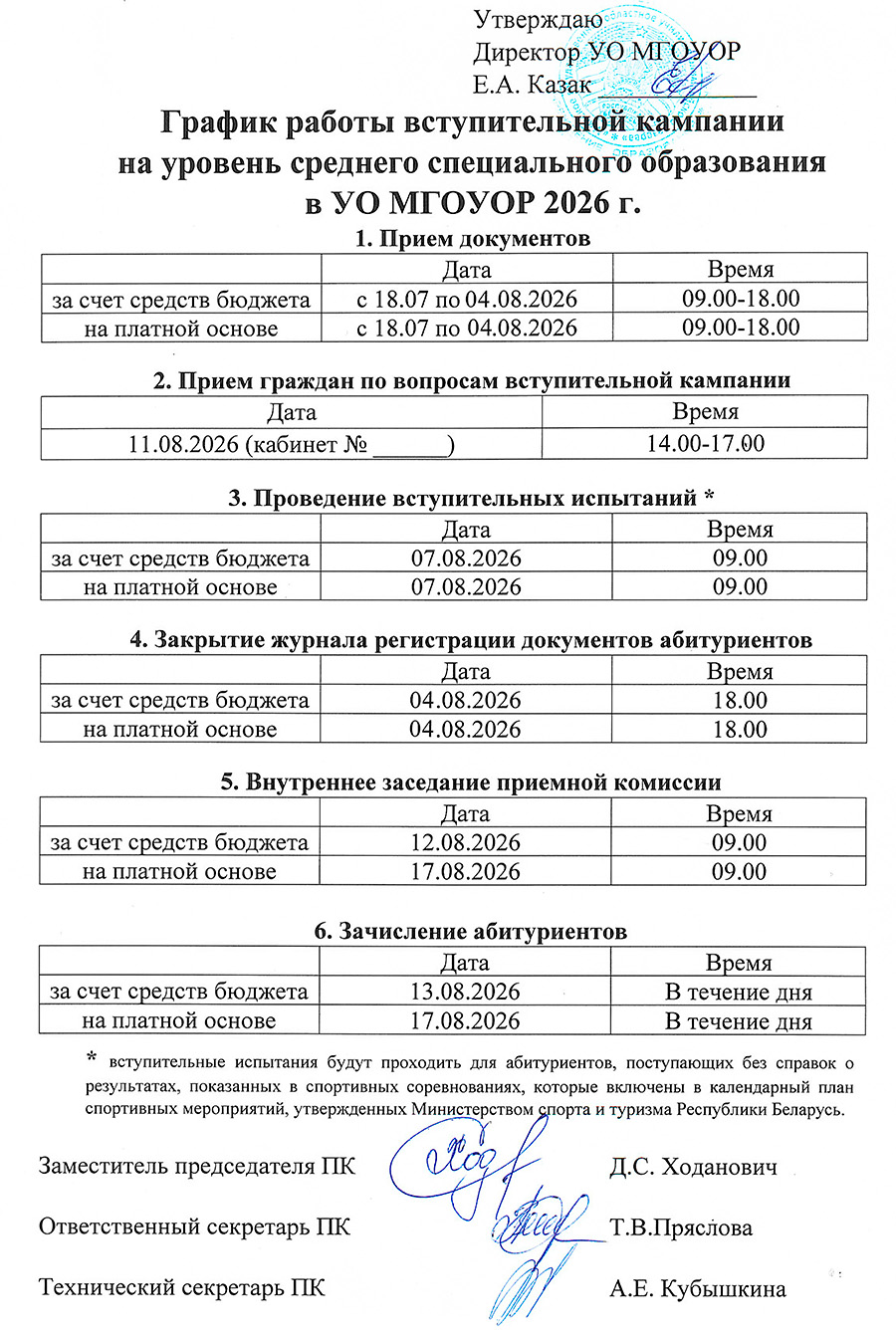 Утверждаю
Директор УО МГОУОР
Е.А. Казак

График работы вступительной кампании на уровень среднего специального образования в УО МГОУОР 2026 г.

1. Прием документов

| | Дата | Время |
|---|---|---|
| за счет средств бюджета | с 18.07 по 04.08.2026 | 09.00-18.00 |
| на платной основе | с 18.07 по 04.08.2026 | 09.00-18.00 |

2. Прием граждан по вопросам вступительной кампании

| Дата | Время |
|---|---|
| 11.08.2026 (кабинет № ______) | 14.00-17.00 |

3. Проведение вступительных испытаний *

| | Дата | Время |
|---|---|---|
| за счет средств бюджета | 07.08.2026 | 09.00 |
| на платной основе | 07.08.2026 | 09.00 |

4. Закрытие журнала регистрации документов абитуриентов

| | Дата | Время |
|---|---|---|
| за счет средств бюджета | 04.08.2026 | 18.00 |
| на платной основе | 04.08.2026 | 18.00 |

5. Внутреннее заседание приемной комиссии

| | Дата | Время |
|---|---|---|
| за счет средств бюджета | 12.08.2026 | 09.00 |
| на платной основе | 17.08.2026 | 09.00 |

6. Зачисление абитуриентов

| | Дата | Время |
|---|---|---|
| за счет средств бюджета | 13.08.2026 | В течение дня |
| на платной основе | 17.08.2026 | В течение дня |

* вступительные испытания будут проходить для абитуриентов, поступающих без справок о результатах, показанных в спортивных соревнованиях, которые включены в календарный план спортивных мероприятий, утвержденных Министерством спорта и туризма Республики Беларусь.

Заместитель председателя ПК Д.С. Ходанович

Ответственный секретарь ПК Т.В.Пряслова

Технический секретарь ПК А.Е. Кубышкина